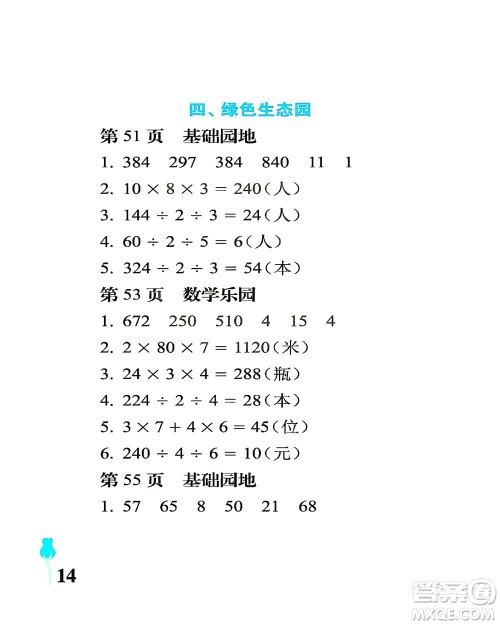 四、绿色生态园

第 51 页　基础园地

1. 384　297　384　840　11　1

2. $10 \times 8 \times 3 = 240$（人）

3. $144 \div 2 \div 3 = 24$（人）

4. $60 \div 2 \div 5 = 6$（人）

5. $324 \div 2 \div 3 = 54$（本）

第 53 页　数学乐园

1. 672　250　510　4　15　4

2. $2 \times 80 \times 7 = 1120$（米）

3. $24 \times 3 \times 4 = 288$（瓶）

4. $224 \div 2 \div 4 = 28$（本）

5. $3 \times 7 + 4 \times 6 = 45$（位）

6. $240 \div 4 \div 6 = 10$（元）

第 55 页　基础园地

1. 57　65　8　50　21　68

14

答案圈
MXQE.COM